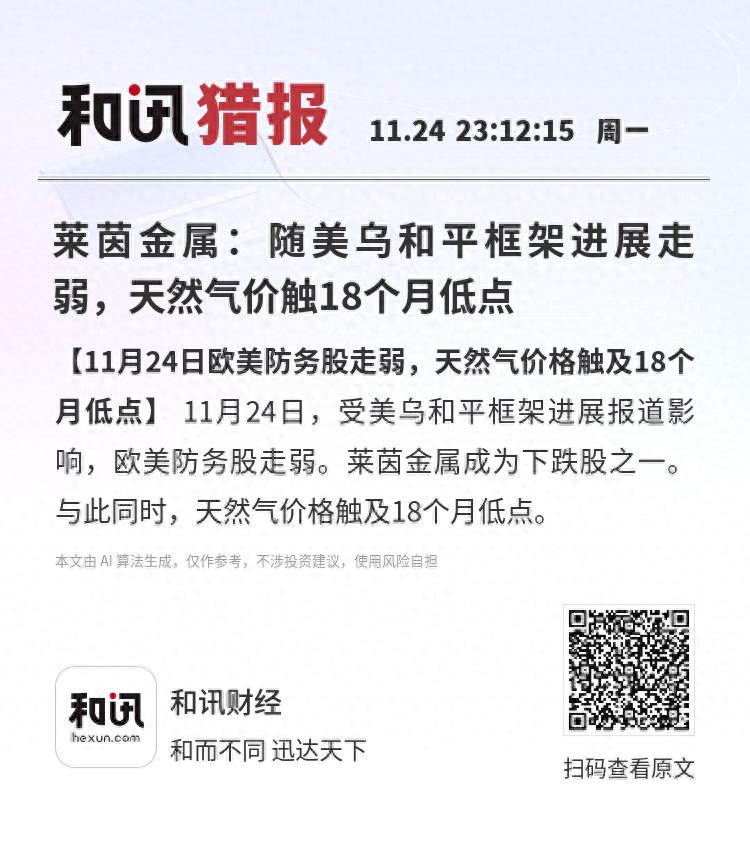 和讯猎报 11.24 23:12:15 周一

莱茵金属：随美乌和平框架进展走弱，天然气价触18个月低点

【11月24日欧美防务股走弱，天然气价格触及18个月低点】 11月24日，受美乌和平框架进展报道影响，欧美防务股走弱。莱茵金属成为下跌股之一。与此同时，天然气价格触及18个月低点。

本文由 AI 算法生成，仅作参考，不涉投资建议，使用风险自担

和讯
hexun.com

和讯财经
和而不同 迅达天下

扫码查看原文